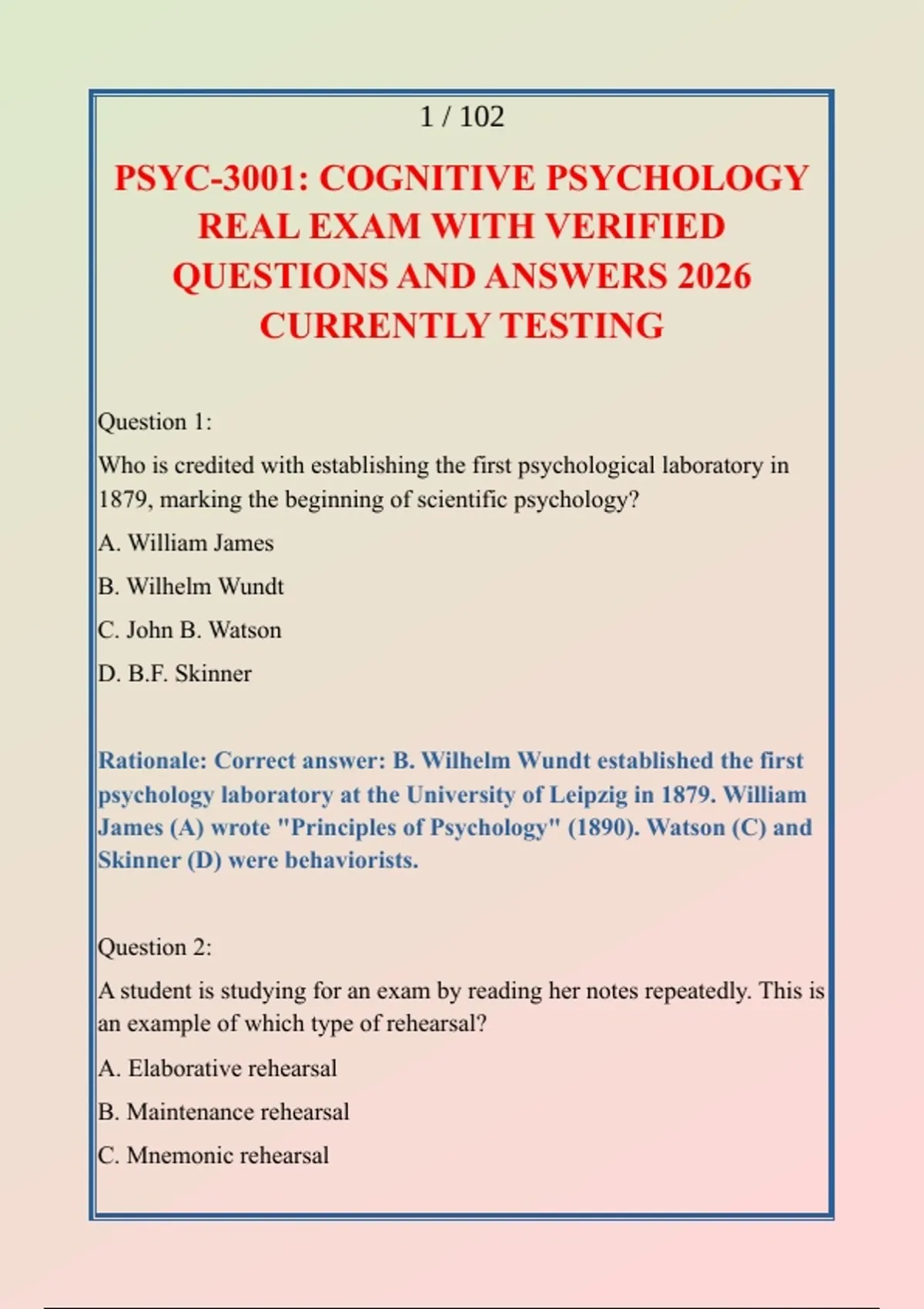 1 / 102

PSYC-3001: COGNITIVE PSYCHOLOGY REAL EXAM WITH VERIFIED QUESTIONS AND ANSWERS 2026 CURRENTLY TESTING

Question 1:

Who is credited with establishing the first psychological laboratory in 1879, marking the beginning of scientific psychology?

A. William James

B. Wilhelm Wundt

C. John B. Watson

D. B.F. Skinner

Rationale: Correct answer: B. Wilhelm Wundt established the first psychology laboratory at the University of Leipzig in 1879. William James (A) wrote "Principles of Psychology" (1890). Watson (C) and Skinner (D) were behaviorists.

Question 2:

A student is studying for an exam by reading her notes repeatedly. This is an example of which type of rehearsal?

A. Elaborative rehearsal

B. Maintenance rehearsal

C. Mnemonic rehearsal